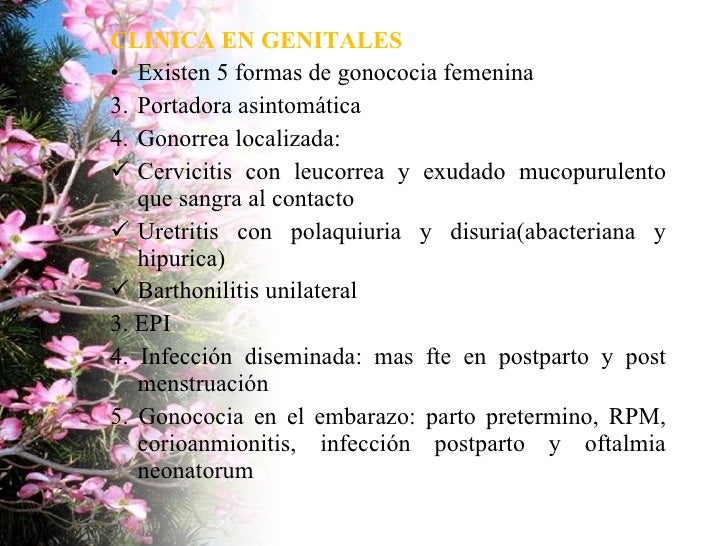 CLINICA EN GENITALES
• Existen 5 formas de gonococia femenina
3. Portadora asintomática
4. Gonorrea localizada:
✓ Cervicitis con leucorrea y exudado mucopurulento que sangra al contacto
✓ Uretritis con polaquiuria y disuria(abacteriana y hipurica)
✓ Barthonilitis unilateral
3. EPI
4. Infección diseminada: mas fte en postparto y post menstruación
5. Gonococia en el embarazo: parto pretermino, RPM, corioanmionitis, infección postparto y oftalmia neonatorum